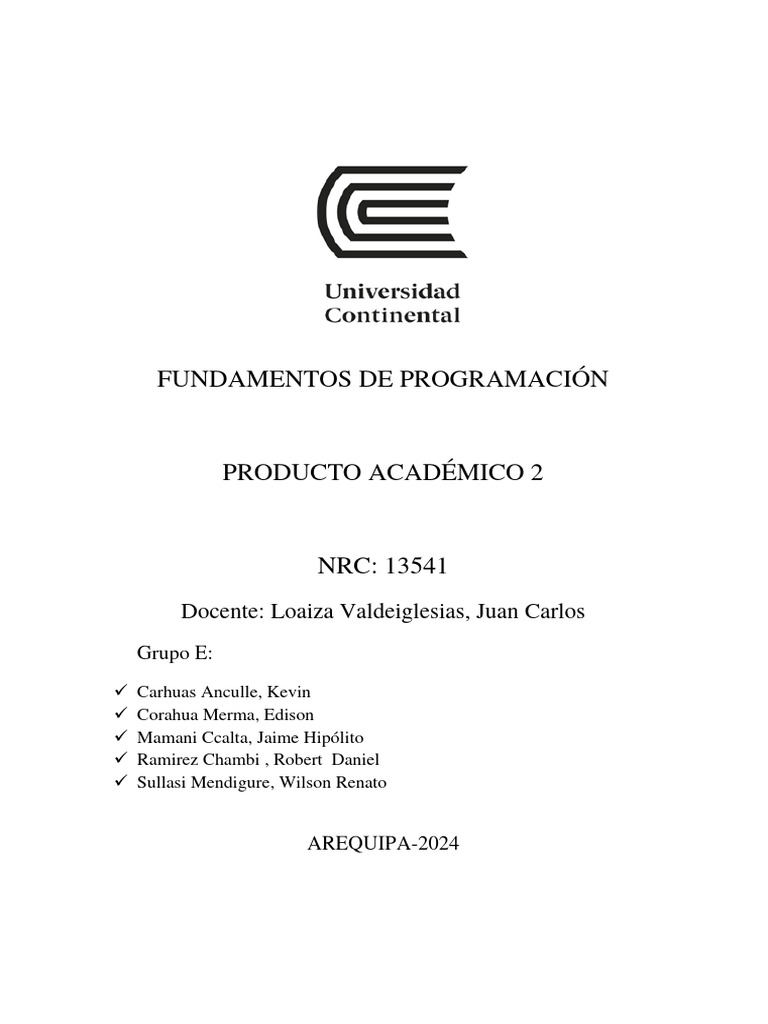 Universidad
Continental

FUNDAMENTOS DE PROGRAMACIÓN

PRODUCTO ACADÉMICO 2

NRC: 13541

Docente: Loaiza Valdeiglesias, Juan Carlos

Grupo E:

✓ Carhuas Anculle, Kevin
✓ Corahua Merma, Edison
✓ Mamani Ccalta, Jaime Hipólito
✓ Ramirez Chambi , Robert Daniel
✓ Sullasi Mendigure, Wilson Renato

AREQUIPA-2024